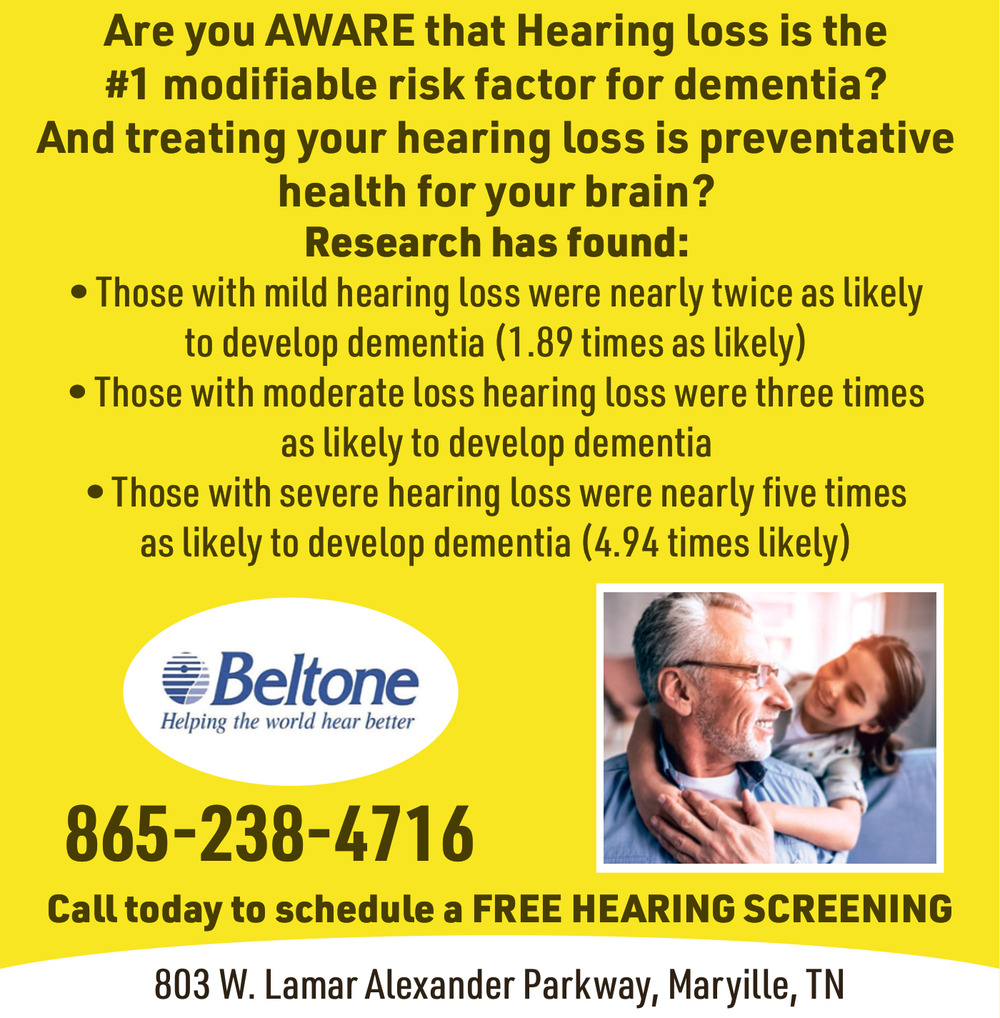 Are you AWARE that Hearing loss is the #1 modifiable risk factor for dementia? And treating your hearing loss is preventative health for your brain?

Research has found:

• Those with mild hearing loss were nearly twice as likely to develop dementia (1.89 times as likely)
• Those with moderate loss hearing loss were three times as likely to develop dementia
• Those with severe hearing loss were nearly five times as likely to develop dementia (4.94 times likely)

Beltone
Helping the world hear better

865-238-4716

Call today to schedule a FREE HEARING SCREENING

803 W. Lamar Alexander Parkway, Maryille, TN